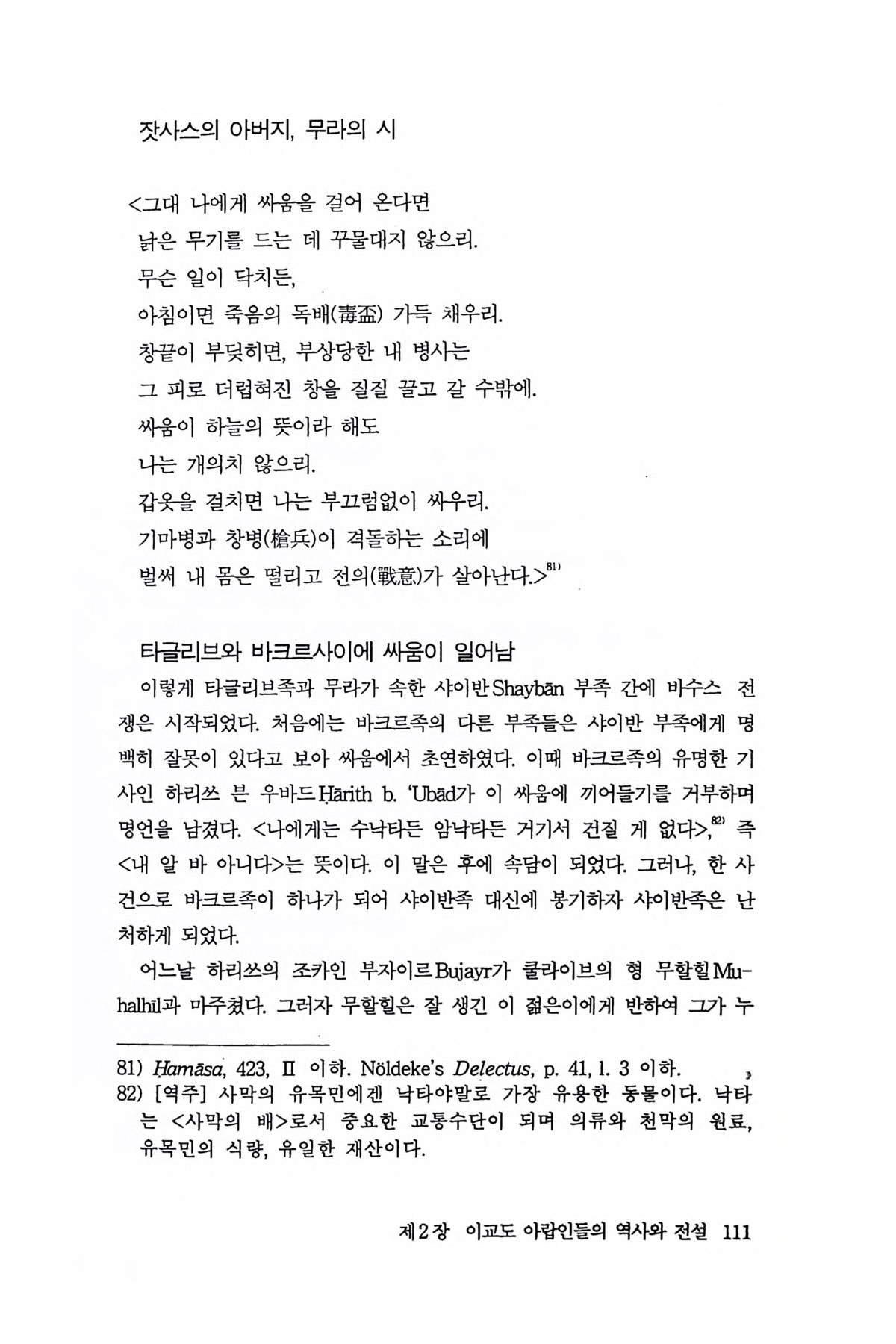 잣사스의 아버지, 무라의 시

<그대 나에게 싸움을 걸어 온다면
낡은 무기를 드는 데 꾸물대지 않으리.
무슨 일이 닥치든,
아침이면 죽음의 독배(毒盃) 가득 채우리.
창끝이 부딪히면, 부상당한 내 병사는
그 피로 더럽혀진 창을 질질 끌고 갈 수밖에.
싸움이 하늘의 뜻이라 해도
나는 개의치 않으리.
갑옷을 걸치면 나는 부끄럼없이 싸우리.
기마병과 창병(槍兵)이 격돌하는 소리에
벌써 내 몸은 떨리고 전의(戰意)가 살아난다.>$^{81)}$

타글리브와 바크르사이에 싸움이 일어남

이렇게 타글리브족과 무라가 속한 샤이반Shaybān 부족 간에 바수스 전쟁은 시작되었다. 처음에는 바크르족의 다른 부족들은 샤이반 부족에게 명백히 잘못이 있다고 보아 싸움에서 초연하였다. 이때 바크르족의 유명한 기사인 하리쓰 븐 우바드Ḥārith b. 'Ubād가 이 싸움에 끼어들기를 거부하며 명언을 남겼다. <나에게는 수낙타든 암낙타든 거기서 건질 게 없다>,$^{82)}$ 즉 <내 알 바 아니다>는 뜻이다. 이 말은 후에 속담이 되었다. 그러나, 한 사건으로 바크르족이 하나가 되어 샤이반족 대신에 봉기하자 샤이반족은 난처하게 되었다.

어느날 하리쓰의 조카인 부자이르Bujayr가 쿨라이브의 형 무할힐Muhalhil과 마주쳤다. 그러자 무할힐은 잘 생긴 이 젊은이에게 반하여 그가 누

81) Ḥamāsa, 423, II 이하. Nöldeke's Delectus, p. 41, l. 3 이하.
82) [역주] 사막의 유목민에겐 낙타야말로 가장 유용한 동물이다. 낙타는 <사막의 배>로서 중요한 교통수단이 되며 의류와 천막의 원료, 유목민의 식량, 유일한 재산이다.

제2장 이교도 아랍인들의 역사와 전설 111